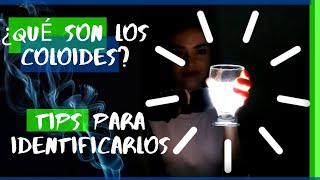 ¿QUÉ SON LOS COLOIDES?

TIPS PARA IDENTIFICARLOS